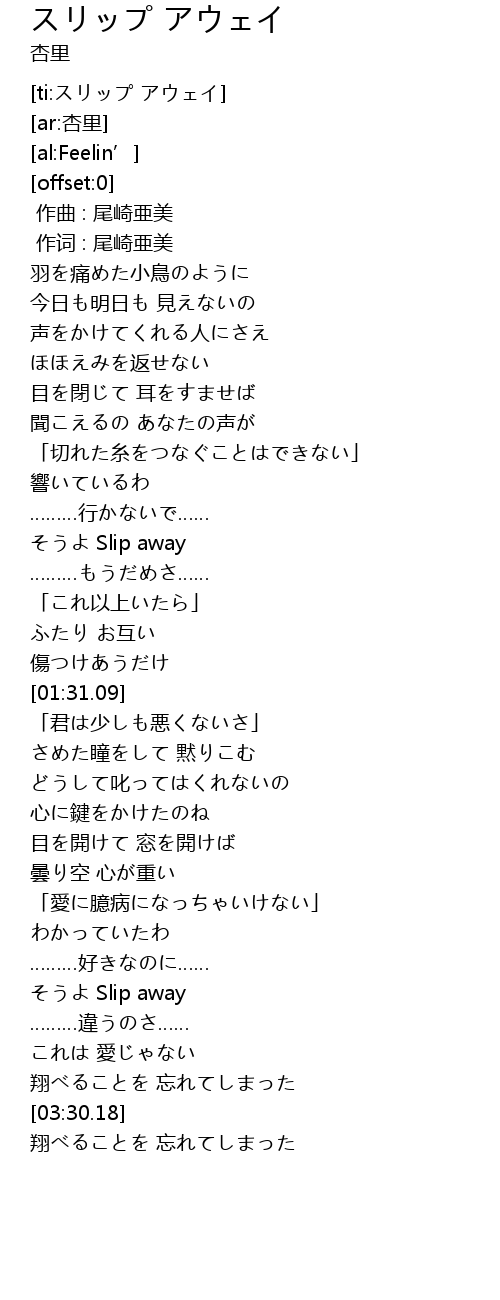 スリップ アウェイ
杏里

[ti:スリップ アウェイ]
[ar:杏里]
[al:Feelin’ ]
[offset:0]
作曲 : 尾崎亜美
作词 : 尾崎亜美
羽を痛めた小鳥のように
今日も明日も 見えないの
声をかけてくれる人にさえ
ほほえみを返せない
目を閉じて 耳をすませば
聞こえるの あなたの声が
「切れた糸をつなぐことはできない」
響いているわ
.........行かないで......
そうよ Slip away
.........もうだめさ......
「これ以上いたら」
ふたり お互い
傷つけあうだけ
[01:31.09]
「君は少しも悪くないさ」
さめた瞳をして 黙りこむ
どうして叱ってはくれないの
心に鍵をかけたのね
目を開けて 窓を開けば
曇り空 心が重い
「愛に臆病になっちゃいけない」
わかっていたわ
.........好きなのに......
そうよ Slip away
.........違うのさ......
これは 愛じゃない
翔べることを 忘れてしまった
[03:30.18]
翔べることを 忘れてしまった